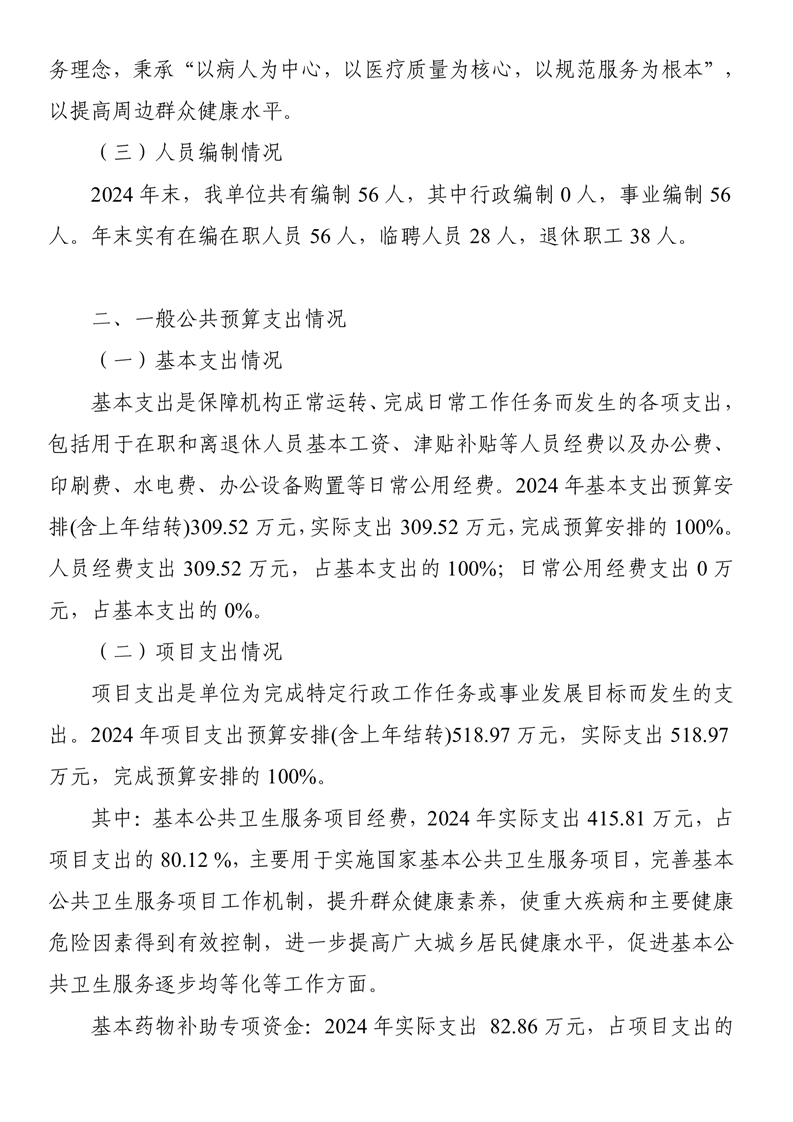 务理念，秉承“以病人为中心，以医疗质量为核心，以规范服务为根本”，以提高周边群众健康水平。

（三）人员编制情况

2024 年末，我单位共有编制 56 人，其中行政编制 0 人，事业编制 56 人。年末实有在编在职人员 56 人，临聘人员 28 人，退休职工 38 人。

二、一般公共预算支出情况

（一）基本支出情况

基本支出是保障机构正常运转、完成日常工作任务而发生的各项支出，包括用于在职和离退休人员基本工资、津贴补贴等人员经费以及办公费、印刷费、水电费、办公设备购置等日常公用经费。2024 年基本支出预算安排(含上年结转)309.52 万元，实际支出 309.52 万元，完成预算安排的 100%。人员经费支出 309.52 万元，占基本支出的 100%；日常公用经费支出 0 万元，占基本支出的 0%。

（二）项目支出情况

项目支出是单位为完成特定行政工作任务或事业发展目标而发生的支出。2024 年项目支出预算安排(含上年结转)518.97 万元，实际支出 518.97 万元，完成预算安排的 100%。

其中：基本公共卫生服务项目经费，2024 年实际支出 415.81 万元，占项目支出的 80.12 %，主要用于实施国家基本公共卫生服务项目，完善基本公共卫生服务项目工作机制，提升群众健康素养，使重大疾病和主要健康危险因素得到有效控制，进一步提高广大城乡居民健康水平，促进基本公共卫生服务逐步均等化等工作方面。

基本药物补助专项资金：2024 年实际支出 82.86 万元，占项目支出的